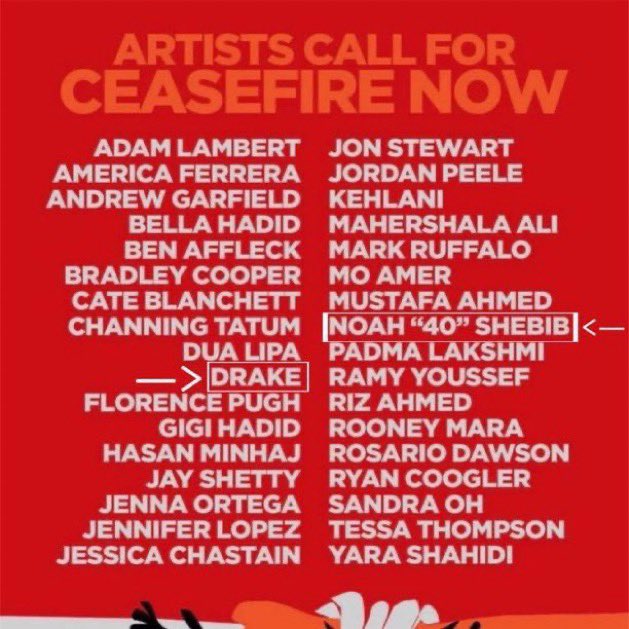 ARTISTS CALL FOR
CEASEFIRE NOW

ADAM LAMBERT
AMERICA FERRERA
ANDREW GARFIELD
BELLA HADID
BEN AFFLECK
BRADLEY COOPER
CATE BLANCHETT
CHANNING TATUM
DUA LIPA
DRAKE
FLORENCE PUGH
GIGI HADID
HASAN MINHAJ
JAY SHETTY
JENNA ORTEGA
JENNIFER LOPEZ
JESSICA CHASTAIN

JON STEWART
JORDAN PEELE
KEHLANI
MAHERSHALA ALI
MARK RUFFALO
MO AMER
MUSTAFA AHMED
NOAH “40” SHEBIB
PADMA LAKSHMI
RAMY YOUSSEF
RIZ AHMED
ROONEY MARA
ROSARIO DAWSON
RYAN COOGLER
SANDRA OH
TESSA THOMPSON
YARA SHAHIDI